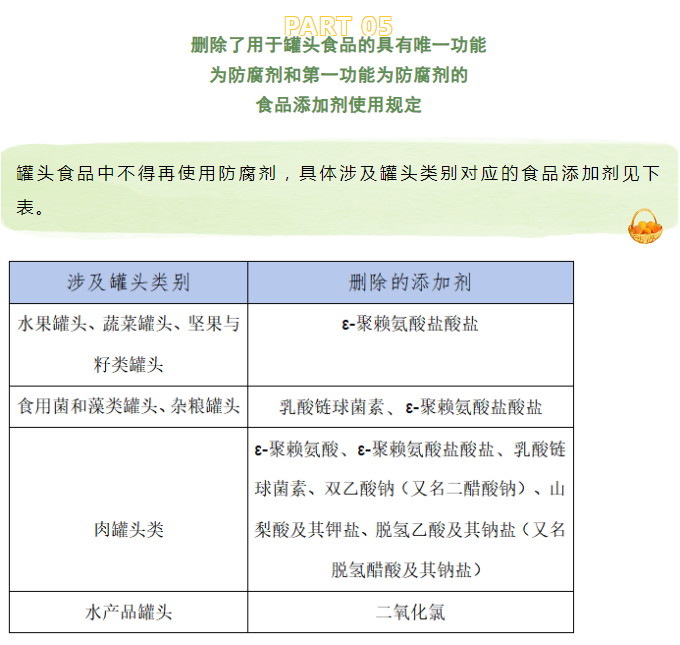 PART 05

删除了用于罐头食品的具有唯一功能为防腐剂和第一功能为防腐剂的食品添加剂使用规定

罐头食品中不得再使用防腐剂，具体涉及罐头类别对应的食品添加剂见下表。

| 涉及罐头类别 | 删除的添加剂 |
|---|---|
| 水果罐头、蔬菜罐头、坚果与籽类罐头 | ε-聚赖氨酸盐酸盐 |
| 食用菌和藻类罐头、杂粮罐头 | 乳酸链球菌素、ε-聚赖氨酸盐酸盐 |
| 肉罐头类 | ε-聚赖氨酸、ε-聚赖氨酸盐酸盐、乳酸链球菌素、双乙酸钠（又名二醋酸钠）、山梨酸及其钾盐、脱氢乙酸及其钠盐（又名脱氢醋酸及其钠盐） |
| 水产品罐头 | 二氧化氯 |